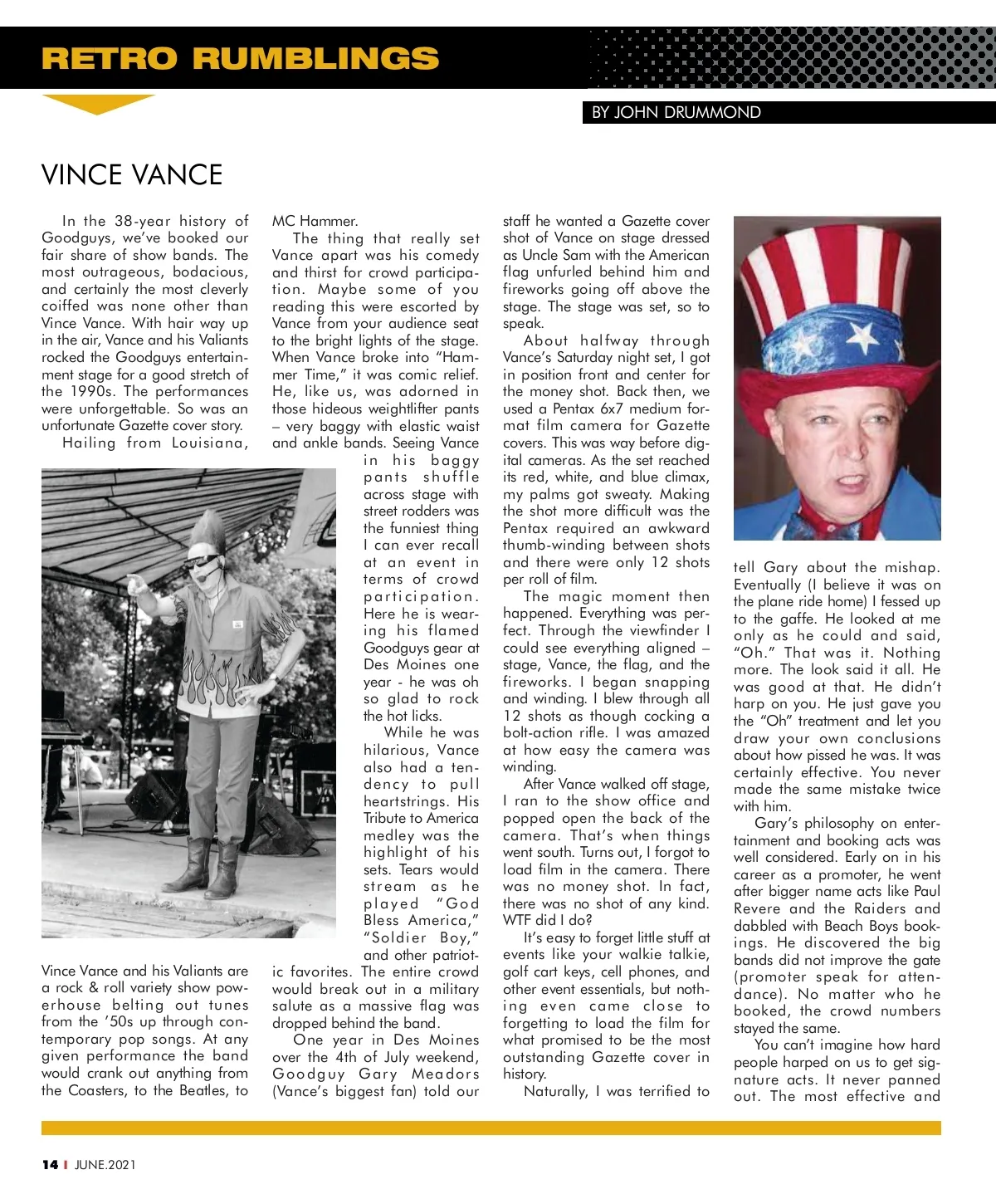 RETRO RUMBLINGS

BY JOHN DRUMMOND

VINCE VANCE

In the 38-year history of Goodguys, we've booked our fair share of show bands. The most outrageous, bodacious, and certainly the most cleverly coiffed was none other than Vince Vance. With hair way up in the air, Vance and his Valiants rocked the Goodguys entertainment stage for a good stretch of the 1990s. The performances were unforgettable. So was an unfortunate Gazette cover story.

Hailing from Louisiana, Vince Vance and his Valiants are a rock & roll variety show powerhouse belting out tunes from the '50s up through contemporary pop songs. At any given performance the band would crank out anything from the Coasters, to the Beatles, to MC Hammer.

The thing that really set Vance apart was his comedy and thirst for crowd participation. Maybe some of you reading this were escorted by Vance from your audience seat to the bright lights of the stage. When Vance broke into "Hammer Time," it was comic relief. He, like us, was adorned in those hideous weightlifter pants – very baggy with elastic waist and ankle bands. Seeing Vance in his baggy pants shuffle across stage with street rodders was the funniest thing I can ever recall at an event in terms of crowd participation. Here he is wearing his flamed Goodguys gear at Des Moines one year - he was oh so glad to rock the hot licks.

While he was hilarious, Vance also had a tendency to pull heartstrings. His Tribute to America medley was the highlight of his sets. Tears would stream as he played "God Bless America," "Soldier Boy," and other patriotic favorites. The entire crowd would break out in a military salute as a massive flag was dropped behind the band.

One year in Des Moines over the 4th of July weekend, Goodguy Gary Meadors (Vance's biggest fan) told our staff he wanted a Gazette cover shot of Vance on stage dressed as Uncle Sam with the American flag unfurled behind him and fireworks going off above the stage. The stage was set, so to speak.

About halfway through Vance's Saturday night set, I got in position front and center for the money shot. Back then, we used a Pentax 6x7 medium format film camera for Gazette covers. This was way before digital cameras. As the set reached its red, white, and blue climax, my palms got sweaty. Making the shot more difficult was the Pentax required an awkward thumb-winding between shots and there were only 12 shots per roll of film.

The magic moment then happened. Everything was perfect. Through the viewfinder I could see everything aligned – stage, Vance, the flag, and the fireworks. I began snapping and winding. I blew through all 12 shots as though cocking a bolt-action rifle. I was amazed at how easy the camera was winding.

After Vance walked off stage, I ran to the show office and popped open the back of the camera. That's when things went south. Turns out, I forgot to load film in the camera. There was no money shot. In fact, there was no shot of any kind. WTF did I do?

It's easy to forget little stuff at events like your walkie talkie, golf cart keys, cell phones, and other event essentials, but nothing even came close to forgetting to load the film for what promised to be the most outstanding Gazette cover in history.

Naturally, I was terrified to tell Gary about the mishap. Eventually (I believe it was on the plane ride home) I fessed up to the gaffe. He looked at me only as he could and said, "Oh." That was it. Nothing more. The look said it all. He was good at that. He didn't harp on you. He just gave you the "Oh" treatment and let you draw your own conclusions about how pissed he was. It was certainly effective. You never made the same mistake twice with him.

Gary's philosophy on entertainment and booking acts was well considered. Early on in his career as a promoter, he went after bigger name acts like Paul Revere and the Raiders and dabbled with Beach Boys bookings. He discovered the big bands did not improve the gate (promoter speak for attendance). No matter who he booked, the crowd numbers stayed the same.

You can't imagine how hard people harped on us to get signature acts. It never panned out. The most effective and

14 I JUNE.2021